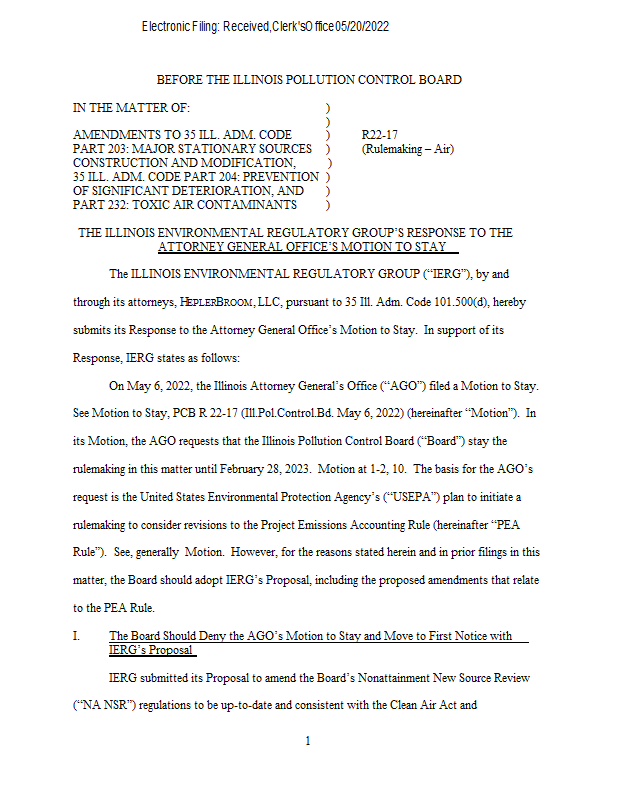 Electronic Filing: Received, Clerk's Office 05/20/2022

BEFORE THE ILLINOIS POLLUTION CONTROL BOARD

IN THE MATTER OF: )
)
AMENDMENTS TO 35 ILL. ADM. CODE ) R22-17
PART 203: MAJOR STATIONARY SOURCES ) (Rulemaking – Air)
CONSTRUCTION AND MODIFICATION, )
35 ILL. ADM. CODE PART 204: PREVENTION )
OF SIGNIFICANT DETERIORATION, AND )
PART 232: TOXIC AIR CONTAMINANTS )

THE ILLINOIS ENVIRONMENTAL REGULATORY GROUP'S RESPONSE TO THE ATTORNEY GENERAL OFFICE'S MOTION TO STAY

The ILLINOIS ENVIRONMENTAL REGULATORY GROUP ("IERG"), by and through its attorneys, HEPLERBROOM, LLC, pursuant to 35 Ill. Adm. Code 101.500(d), hereby submits its Response to the Attorney General Office's Motion to Stay. In support of its Response, IERG states as follows:

On May 6, 2022, the Illinois Attorney General's Office ("AGO") filed a Motion to Stay. See Motion to Stay, PCB R 22-17 (Ill.Pol.Control.Bd. May 6, 2022) (hereinafter "Motion"). In its Motion, the AGO requests that the Illinois Pollution Control Board ("Board") stay the rulemaking in this matter until February 28, 2023. Motion at 1-2, 10. The basis for the AGO's request is the United States Environmental Protection Agency's ("USEPA") plan to initiate a rulemaking to consider revisions to the Project Emissions Accounting Rule (hereinafter "PEA Rule"). See, generally Motion. However, for the reasons stated herein and in prior filings in this matter, the Board should adopt IERG's Proposal, including the proposed amendments that relate to the PEA Rule.

I. The Board Should Deny the AGO's Motion to Stay and Move to First Notice with IERG's Proposal

IERG submitted its Proposal to amend the Board's Nonattainment New Source Review ("NA NSR") regulations to be up-to-date and consistent with the Clean Air Act and

1